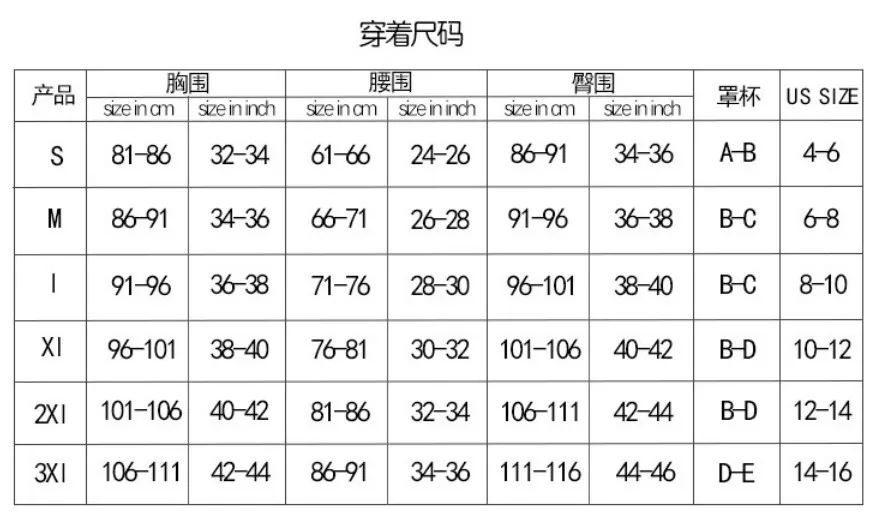 穿着尺码

| 产品 | 胸围 size in cm | 胸围 size in inch | 腰围 size in cm | 腰围 size in inch | 臀围 size in cm | 臀围 size in inch | 罩杯 | US SIZE |
|---|---|---|---|---|---|---|---|---|
| S | 81-86 | 32-34 | 61-66 | 24-26 | 86-91 | 34-36 | A-B | 4-6 |
| M | 86-91 | 34-36 | 66-71 | 26-28 | 91-96 | 36-38 | B-C | 6-8 |
| l | 91-96 | 36-38 | 71-76 | 28-30 | 96-101 | 38-40 | B-C | 8-10 |
| Xl | 96-101 | 38-40 | 76-81 | 30-32 | 101-106 | 40-42 | B-D | 10-12 |
| 2Xl | 101-106 | 40-42 | 81-86 | 32-34 | 106-111 | 42-44 | B-D | 12-14 |
| 3Xl | 106-111 | 42-44 | 86-91 | 34-36 | 111-116 | 44-46 | D-E | 14-16 |